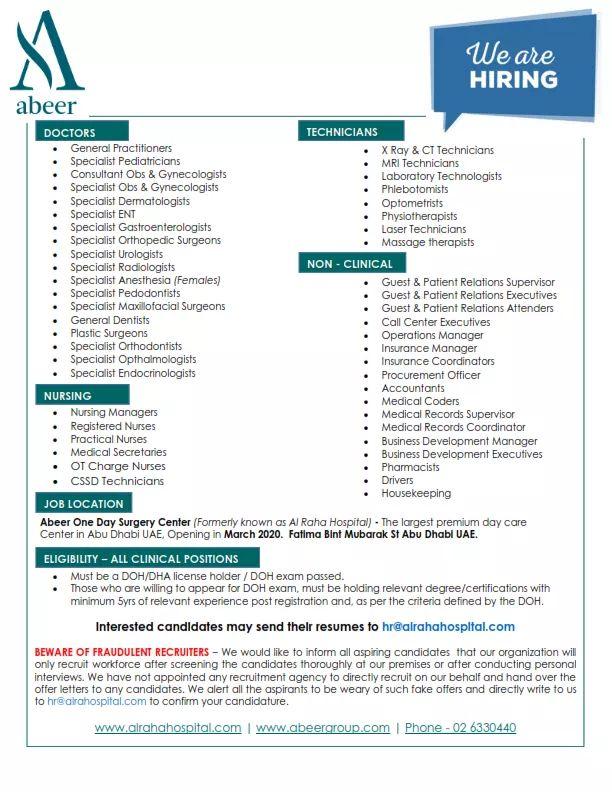 abeer

We are HIRING

DOCTORS
- General Practitioners
- Specialist Pediatricians
- Consultant Obs & Gynecologists
- Specialist Obs & Gynecologists
- Specialist Dermatologists
- Specialist ENT
- Specialist Gastroenterologists
- Specialist Orthopedic Surgeons
- Specialist Urologists
- Specialist Radiologists
- Specialist Anesthesia (Females)
- Specialist Pedodontists
- Specialist Maxillofacial Surgeons
- General Dentists
- Plastic Surgeons
- Specialist Orthodontists
- Specialist Opthalmologists
- Specialist Endocrinologists

NURSING
- Nursing Managers
- Registered Nurses
- Practical Nurses
- Medical Secretaries
- OT Charge Nurses
- CSSD Technicians

TECHNICIANS
- X Ray & CT Technicians
- MRI Technicians
- Laboratory Technologists
- Phlebotomists
- Optometrists
- Physiotherapists
- Laser Technicians
- Massage therapists

NON - CLINICAL
- Guest & Patient Relations Supervisor
- Guest & Patient Relations Executives
- Guest & Patient Relations Attenders
- Call Center Executives
- Operations Manager
- Insurance Manager
- Insurance Coordinators
- Procurement Officer
- Accountants
- Medical Coders
- Medical Records Supervisor
- Medical Records Coordinator
- Business Development Manager
- Business Development Executives
- Pharmacists
- Drivers
- Housekeeping

JOB LOCATION
Abeer One Day Surgery Center (Formerly known as Al Raha Hospital) - The largest premium day care Center in Abu Dhabi UAE, Opening in March 2020. Fatima Bint Mubarak St Abu Dhabi UAE.

ELIGIBILITY – ALL CLINICAL POSITIONS
- Must be a DOH/DHA license holder / DOH exam passed.
- Those who are willing to appear for DOH exam, must be holding relevant degree/certifications with minimum 5yrs of relevant experience post registration and, as per the criteria defined by the DOH.

Interested candidates may send their resumes to hr@alrahahospital.com

BEWARE OF FRAUDULENT RECRUITERS – We would like to inform all aspiring candidates that our organization will only recruit workforce after screening the candidates thoroughly at our premises or after conducting personal interviews. We have not appointed any recruitment agency to directly recruit on our behalf and hand over the offer letters to any candidates. We alert all the aspirants to be weary of such fake offers and directly write to us to hr@alrahospital.com to confirm your candidature.

www.alrahahospital.com | www.abeergroup.com | Phone - 02 6330440